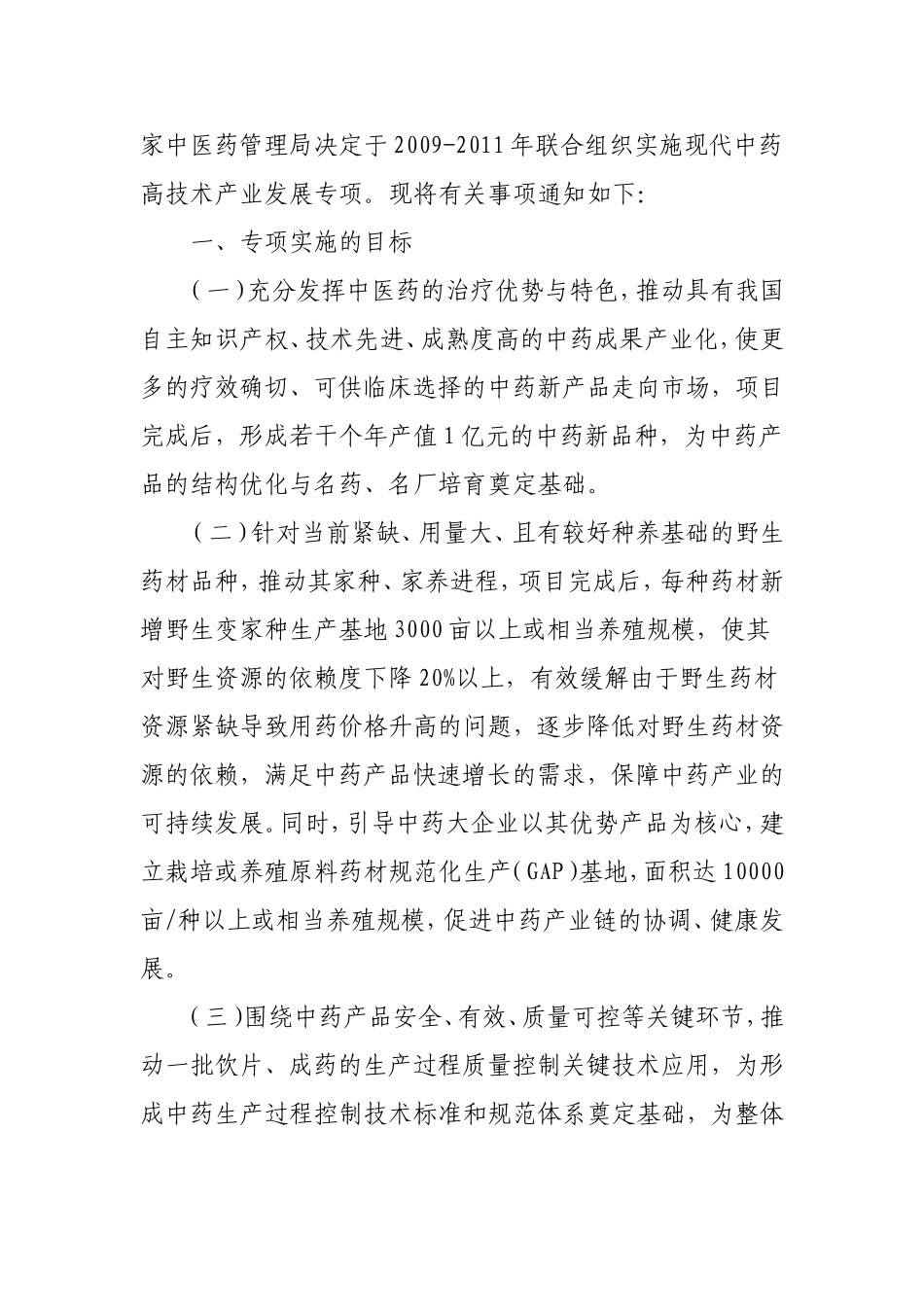 家中医药管理局决定于2009-2011年联合组织实施现代中药高技术产业发展专项。现将有关事项通知如下:

一、专项实施的目标

(一)充分发挥中医药的治疗优势与特色,推动具有我国自主知识产权、技术先进、成熟度高的中药成果产业化,使更多的疗效确切、可供临床选择的中药新产品走向市场,项目完成后,形成若干个年产值1亿元的中药新品种,为中药产品的结构优化与名药、名厂培育奠定基础。

(二)针对当前紧缺、用量大、且有较好种养基础的野生药材品种,推动其家种、家养进程,项目完成后,每种药材新增野生变家种生产基地3000亩以上或相当养殖规模,使其对野生资源的依赖度下降20%以上,有效缓解由于野生药材资源紧缺导致用药价格升高的问题,逐步降低对野生药材资源的依赖,满足中药产品快速增长的需求,保障中药产业的可持续发展。同时,引导中药大企业以其优势产品为核心,建立栽培或养殖原料药材规范化生产(GAP)基地,面积达10000亩/种以上或相当养殖规模,促进中药产业链的协调、健康发展。

(三)围绕中药产品安全、有效、质量可控等关键环节,推动一批饮片、成药的生产过程质量控制关键技术应用,为形成中药生产过程控制技术标准和规范体系奠定基础,为整体